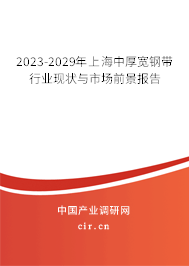 2023-2029年上海中厚宽钢带行业现状与市场前景报告

中国产业调研网
cir.cn